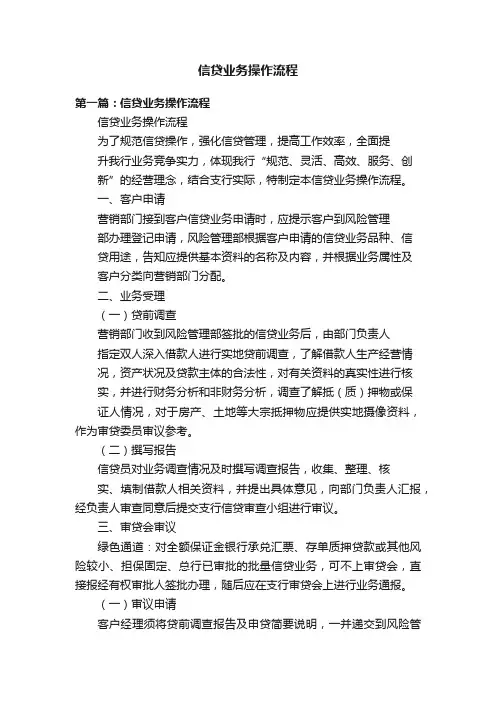 信贷业务操作流程

第一篇：信贷业务操作流程

信贷业务操作流程

为了规范信贷操作，强化信贷管理，提高工作效率，全面提升我行业务竞争实力，体现我行“规范、灵活、高效、服务、创新”的经营理念，结合支行实际，特制定本信贷业务操作流程。

一、客户申请

营销部门接到客户信贷业务申请时，应提示客户到风险管理部办理登记申请，风险管理部根据客户申请的信贷业务品种、信贷用途，告知应提供基本资料的名称及内容，并根据业务属性及客户分类向营销部门分配。

二、业务受理

（一）贷前调查

营销部门收到风险管理部签批的信贷业务后，由部门负责人指定双人深入借款人进行实地贷前调查，了解借款人生产经营情况，资产状况及贷款主体的合法性，对有关资料的真实性进行核实，并进行财务分析和非财务分析，调查了解抵（质）押物或保证人情况，对于房产、土地等大宗抵押物应提供实地摄像资料，作为审贷委员审议参考。

（二）撰写报告

信贷员对业务调查情况及时撰写调查报告，收集、整理、核实、填制借款人相关资料，并提出具体意见，向部门负责人汇报，经负责人审查同意后提交支行信贷审查小组进行审议。

三、审贷会审议

绿色通道：对全额保证金银行承兑汇票、存单质押贷款或其他风险较小、担保固定、总行已审批的批量信贷业务，可不上审贷会，直接报经有权审批人签批办理，随后应在支行审贷会上进行业务通报。

（一）审议申请

客户经理须将贷前调查报告及申贷简要说明，一并递交到风险管